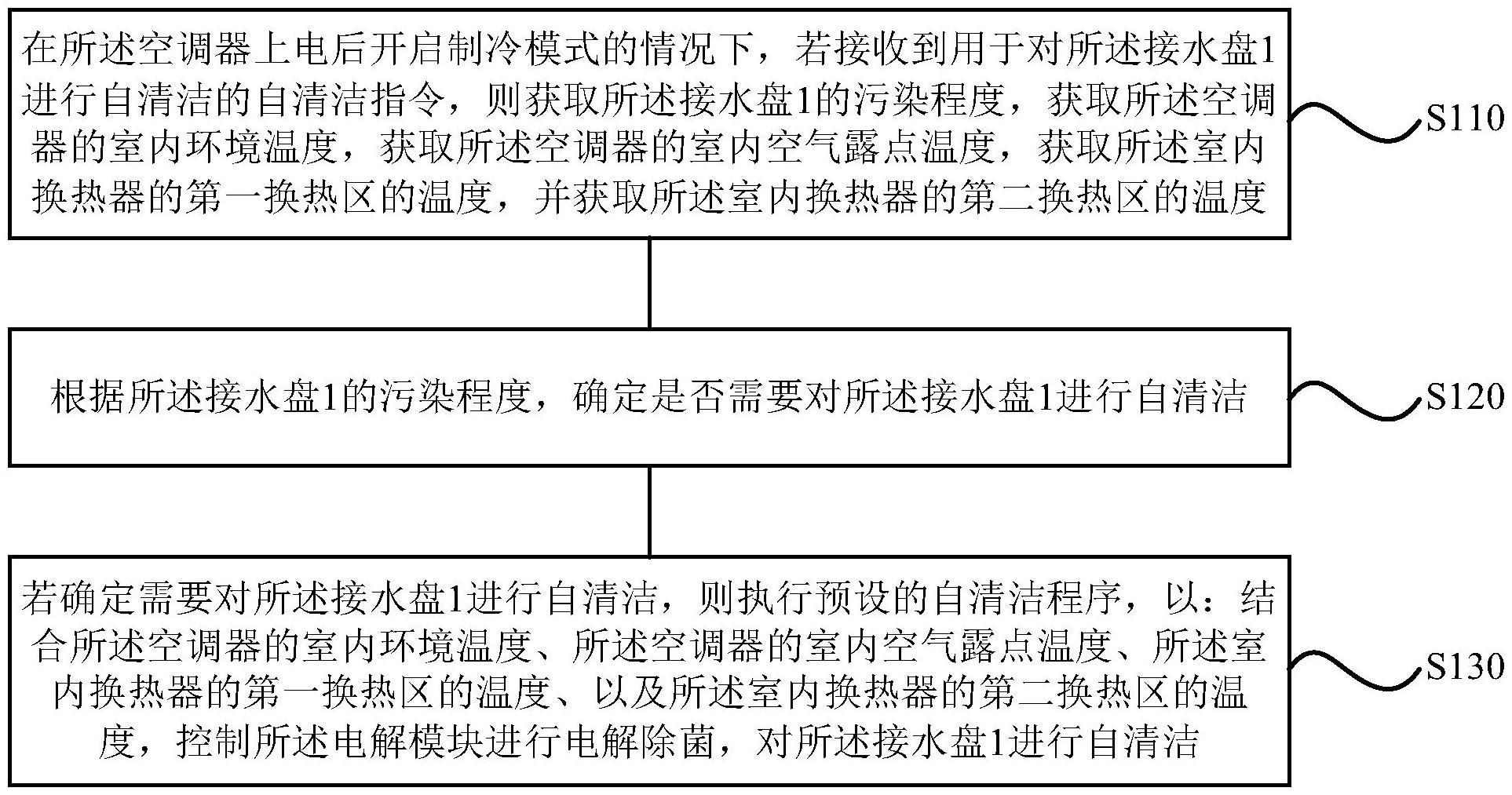 在所述空调器上电后开启制冷模式的情况下，若接收到用于对所述接水盘1进行自清洁的自清洁指令，则获取所述接水盘1的污染程度，获取所述空调器的室内环境温度，获取所述空调器的室内空气露点温度，获取所述室内换热器的第一换热区的温度，并获取所述室内换热器的第二换热区的温度

S110

根据所述接水盘1的污染程度，确定是否需要对所述接水盘1进行自清洁

S120

若确定需要对所述接水盘1进行自清洁，则执行预设的自清洁程序，以：结合所述空调器的室内环境温度、所述空调器的室内空气露点温度、所述室内换热器的第一换热区的温度、以及所述室内换热器的第二换热区的温度，控制所述电解模块进行电解除菌，对所述接水盘1进行自清洁

S130